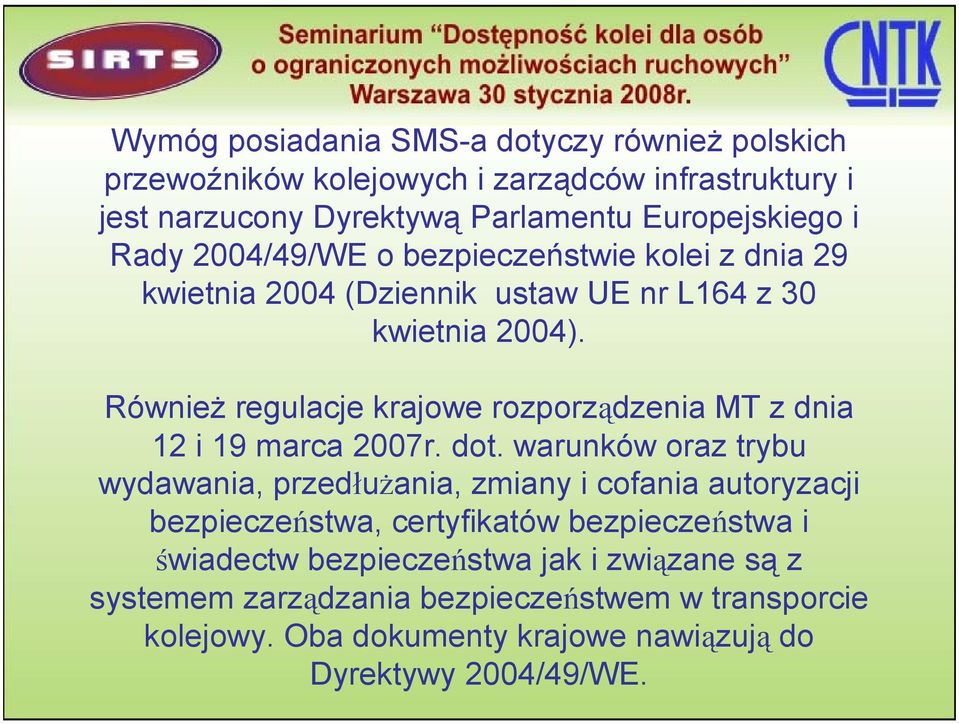 SIRTS

Seminarium “Dostępność kolei dla osób o ograniczonych możliwościach ruchowych” Warszawa 30 stycznia 2008r.

CNTK

Wymóg posiadania SMS-a dotyczy również polskich przewoźników kolejowych i zarządców infrastruktury i jest narzucony Dyrektywą Parlamentu Europejskiego i Rady 2004/49/WE o bezpieczeństwie kolei z dnia 29 kwietnia 2004 (Dziennik ustaw UE nr L164 z 30 kwietnia 2004).

Również regulacje krajowe rozporządzenia MT z dnia 12 i 19 marca 2007r. dot. warunków oraz trybu wydawania, przedłużania, zmiany i cofania autoryzacji bezpieczeństwa, certyfikatów bezpieczeństwa i świadectw bezpieczeństwa jak i związane są z systemem zarządzania bezpieczeństwem w transporcie kolejowy. Oba dokumenty krajowe nawiązują do Dyrektywy 2004/49/WE.